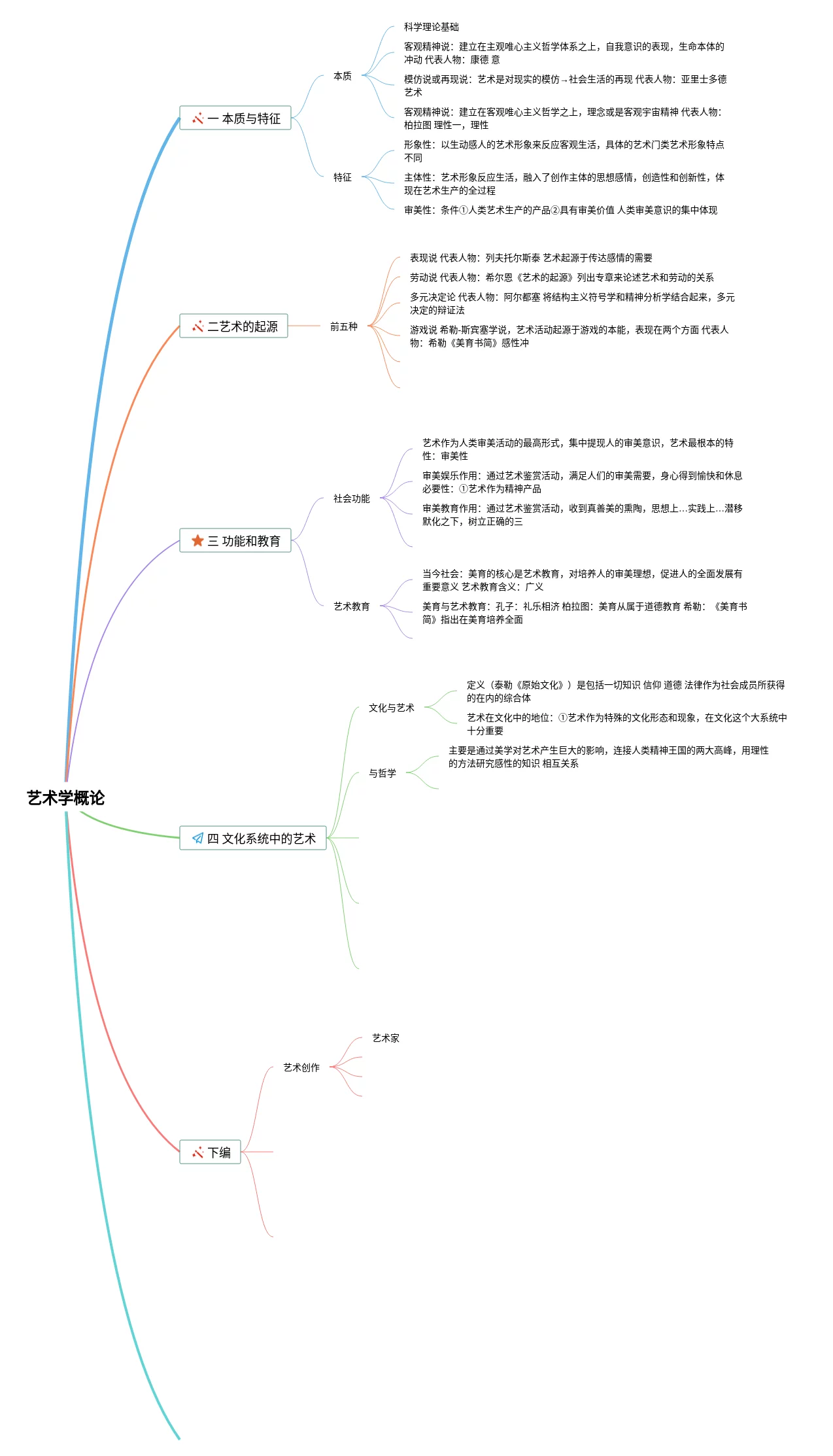 艺术学概论

一 本质与特征

本质

科学理论基础

客观精神说：建立在主观唯心主义哲学体系之上，自我意识的表现，生命本体的冲动 代表人物：康德 意

模仿说或再现说：艺术是对现实的模仿→社会生活的再现 代表人物：亚里士多德 艺术

客观精神说：建立在客观唯心主义哲学之上，理念或是客观宇宙精神 代表人物：柏拉图 理性一，理性

特征

形象性：以生动感人的艺术形象来反应客观生活，具体的艺术门类艺术形象特点不同

主体性：艺术形象反应生活，融入了创作主体的思想感情，创造性和创新性，体现在艺术生产的全过程

审美性：条件①人类艺术生产的产品②具有审美价值 人类审美意识的集中体现

二艺术的起源

前五种

表现说 代表人物：列夫托尔斯泰 艺术起源于传达感情的需要

劳动说 代表人物：希尔恩《艺术的起源》列出专章来论述艺术和劳动的关系

多元决定论 代表人物：阿尔都塞 将结构主义符号学和精神分析学结合起来，多元决定的辩证法

游戏说 希勒-斯宾塞学说，艺术活动起源于游戏的本能，表现在两个方面 代表人物：希勒《美育书简》感性冲

三 功能和教育

社会功能

艺术作为人类审美活动的最高形式，集中提现人的审美意识，艺术最根本的特性：审美性

审美娱乐作用：通过艺术鉴赏活动，满足人们的审美需要，身心得到愉快和休息 必要性：①艺术作为精神产品

审美教育作用：通过艺术鉴赏活动，收到真善美的熏陶，思想上...实践上...潜移默化之下，树立正确的三

艺术教育

当今社会：美育的核心是艺术教育，对培养人的审美理想，促进人的全面发展有重要意义 艺术教育含义：广义

美育与艺术教育：孔子：礼乐相济 柏拉图：美育从属于道德教育 希勒：《美育书简》指出在美育培养全面

四 文化系统中的艺术

文化与艺术

定义（泰勒《原始文化》）是包括一切知识 信仰 道德 法律作为社会成员所获得的在内的综合体

艺术在文化中的地位：①艺术作为特殊的文化形态和现象，在文化这个大系统中十分重要

与哲学

主要是通过美学对艺术产生巨大的影响，连接人类精神王国的两大高峰，用理性的方法研究感性的知识 相互关系

下编

艺术创作

艺术家